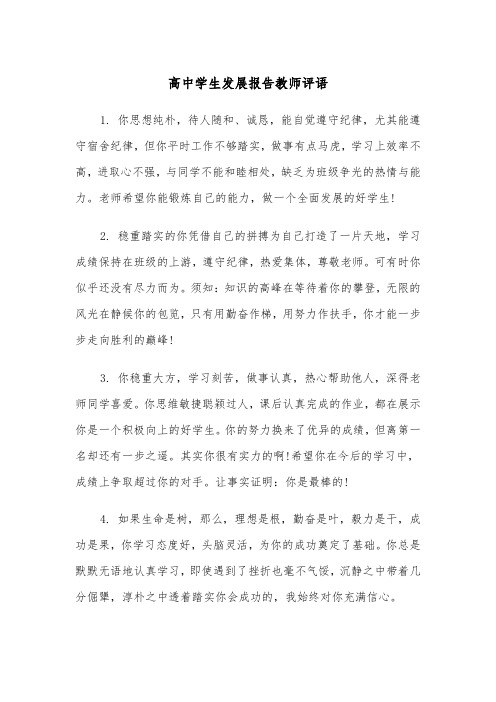 高中学生发展报告教师评语

1. 你思想纯朴，待人随和、诚恳，能自觉遵守纪律，尤其能遵守宿舍纪律，但你平时工作不够踏实，做事有点马虎，学习上效率不高，进取心不强，与同学不能和睦相处，缺乏为班级争光的热情与能力。老师希望你能锻炼自己的能力，做一个全面发展的好学生！

2. 稳重踏实的你凭借自己的拼搏为自己打造了一片天地，学习成绩保持在班级的上游，遵守纪律，热爱集体，尊敬老师。可有时你似乎还没有尽力而为。须知：知识的高峰在等待着你的攀登，无限的风光在静候你的包览，只有用勤奋作梯，用努力作扶手，你才能一步步走向胜利的巅峰！

3. 你稳重大方，学习刻苦，做事认真，热心帮助他人，深得老师同学喜爱。你思维敏捷聪颖过人，课后认真完成的作业，都在展示你是一个积极向上的好学生。你的努力换来了优异的成绩，但离第一名却还有一步之遥。其实你很有实力的啊！希望你在今后的学习中，成绩上争取超过你的对手。让事实证明：你是最棒的！

4. 如果生命是树，那么，理想是根，勤奋是叶，毅力是干，成功是果，你学习态度好，头脑灵活，为你的成功奠定了基础。你总是默默无语地认真学习，即使遇到了挫折也毫不气馁，沉静之中带着几分倔犟，淳朴之中透着踏实你会成功的，我始终对你充满信心。